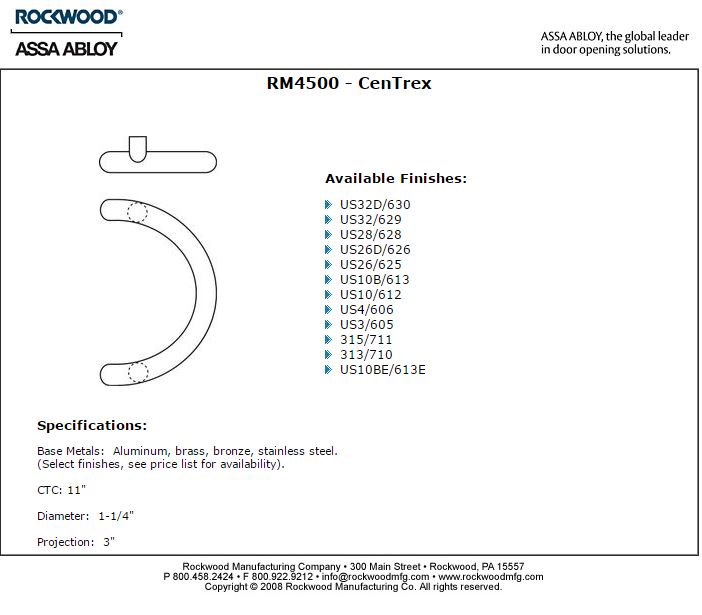 ROCKWOOD®
ASSA ABLOY

ASSA ABLOY, the global leader in door opening solutions.

RM4500 - CenTrex

Available Finishes:

US32D/630
US32/629
US28/628
US26D/626
US26/625
US10B/613
US10/612
US4/606
US3/605
315/711
313/710
US10BE/613E

Specifications:

Base Metals: Aluminum, brass, bronze, stainless steel.
(Select finishes, see price list for availability).

CTC: 11"

Diameter: 1-1/4"

Projection: 3"

Rockwood Manufacturing Company • 300 Main Street • Rockwood, PA 15557
P 800.458.2424 • F 800.922.9212 • info@rockwoodmfg.com • www.rockwoodmfg.com
Copyright © 2008 Rockwood Manufacturing Co. All rights reserved.